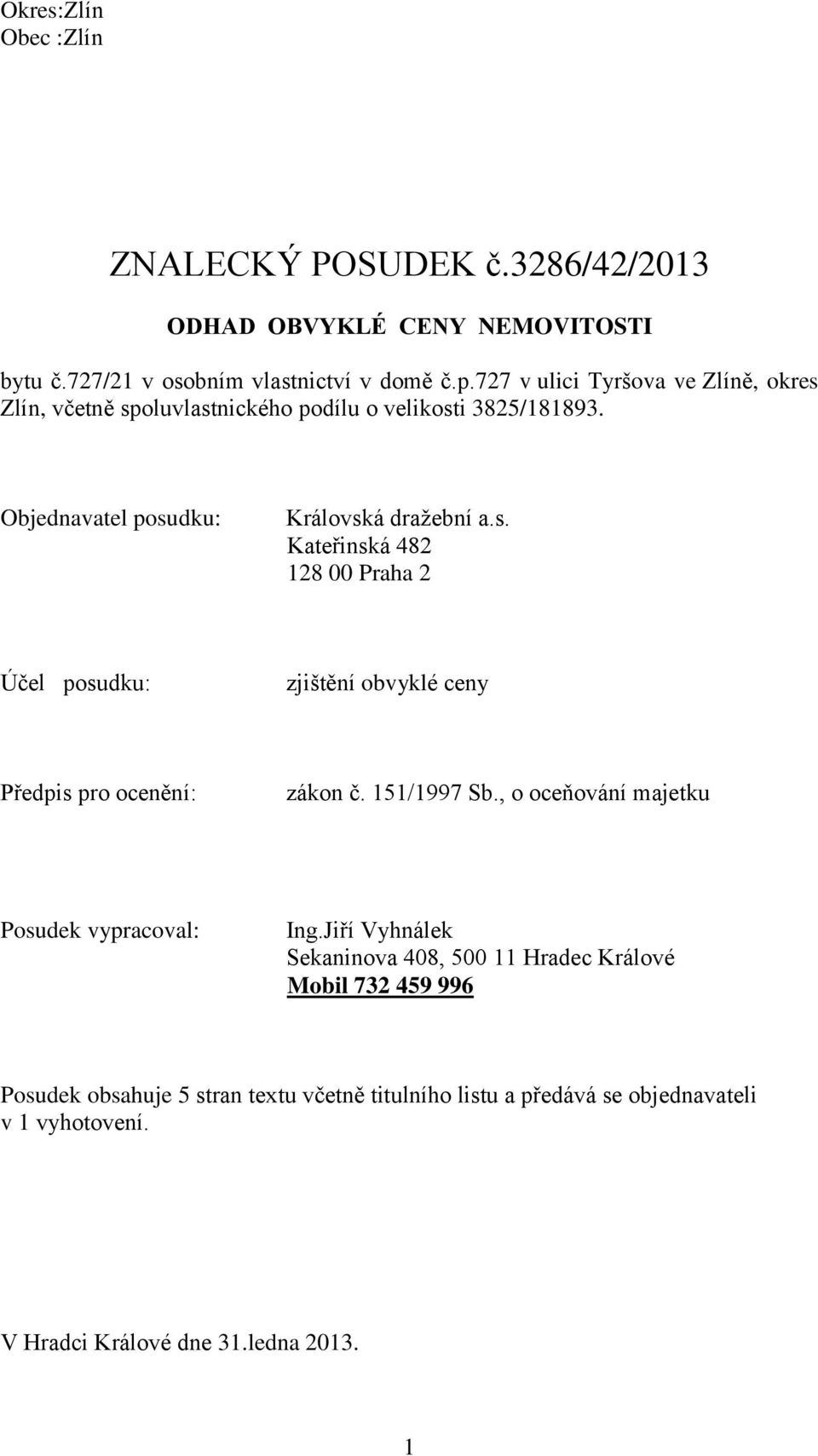 Okres:Zlín
Obec :Zlín

ZNALECKÝ POSUDEK č.3286/42/2013

ODHAD OBVYKLÉ CENY NEMOVITOSTI

bytu č.727/21 v osobním vlastnictví v domě č.p.727 v ulici Tyršova ve Zlíně, okres Zlín, včetně spoluvlastnického podílu o velikosti 3825/181893.

Objednavatel posudku: Královská dražební a.s.
Kateřinská 482
128 00 Praha 2

Účel posudku: zjištění obvyklé ceny

Předpis pro ocenění: zákon č. 151/1997 Sb., o oceňování majetku

Posudek vypracoval: Ing.Jiří Vyhnálek
Sekaninova 408, 500 11 Hradec Králové
Mobil 732 459 996

Posudek obsahuje 5 stran textu včetně titulního listu a předává se objednavateli v 1 vyhotovení.

V Hradci Králové dne 31.ledna 2013.

1